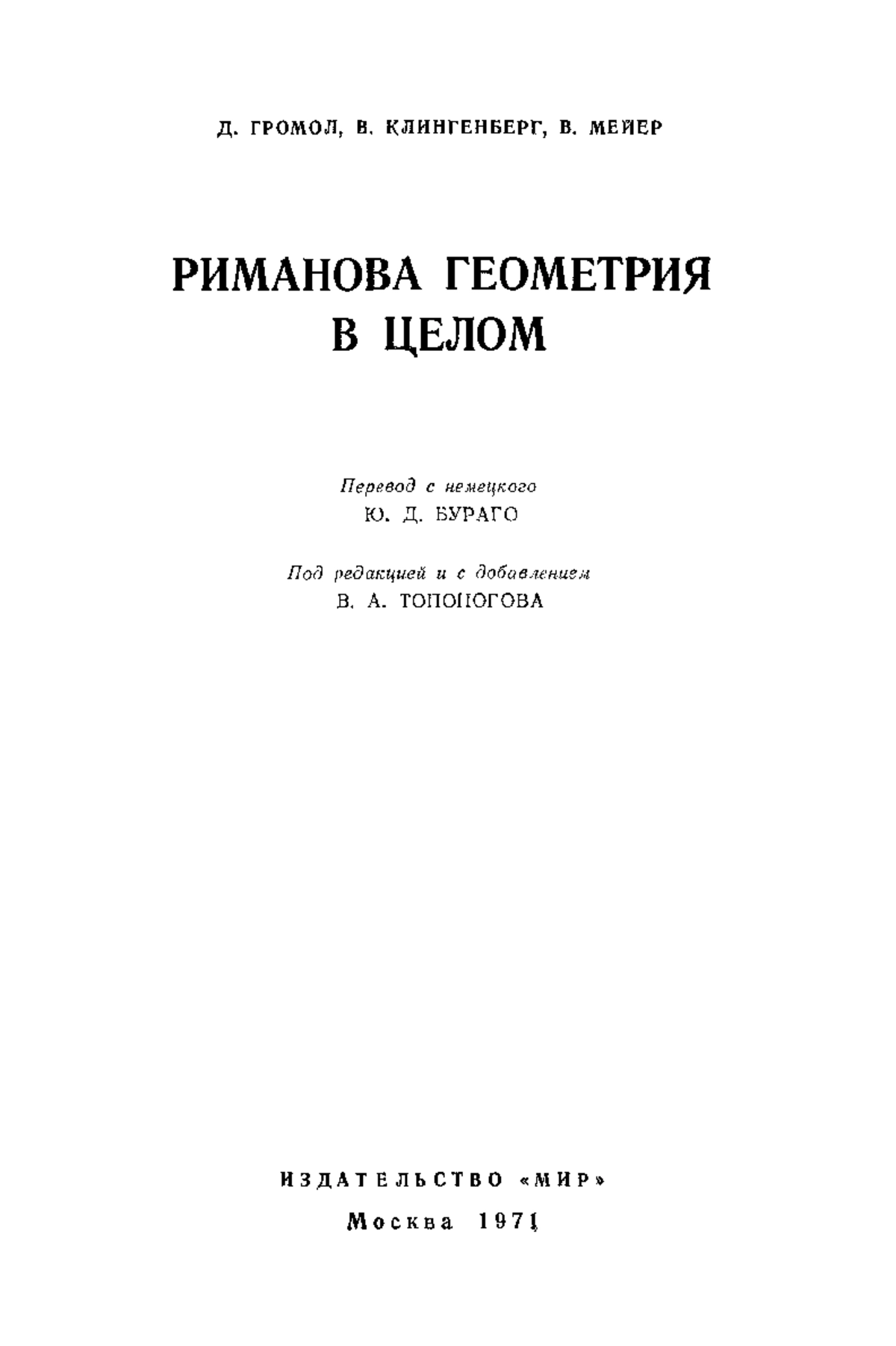 Д. ГРОМОЛ, В. КЛИНГЕНБЕРГ, В. МЕЙЕР

РИМАНОВА ГЕОМЕТРИЯ В ЦЕЛОМ

Перевод с немецкого
Ю. Д. БУРАГО

Под редакцией и с добавлением
В. А. ТОПОНОГОВА

ИЗДАТЕЛЬСТВО «МИР»
Москва 1971